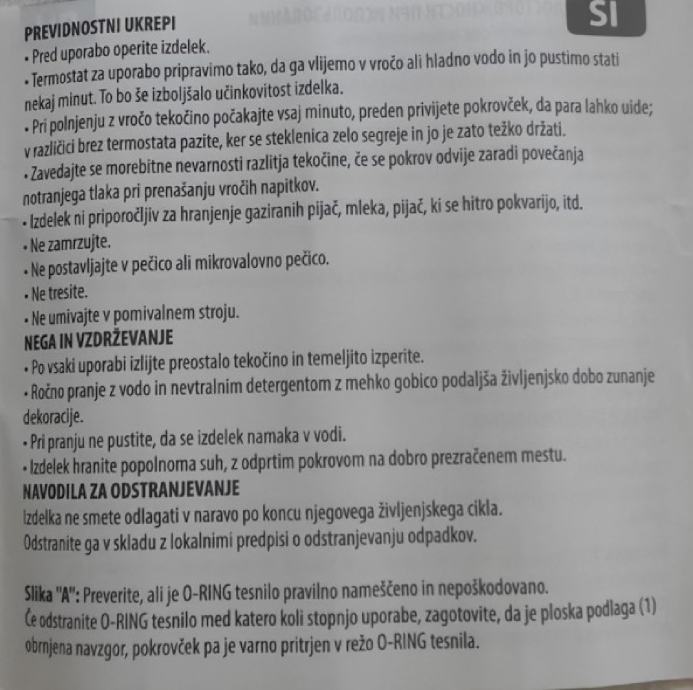 SI

PREVIDNOSTNI UKREPI
• Pred uporabo operite izdelek.
• Termostat za uporabo pripravimo tako, da ga vlijemo v vročo ali hladno vodo in jo pustimo stati nekaj minut. To bo še izboljšalo učinkovitost izdelka.
• Pri polnjenju z vročo tekočino počakajte vsaj minuto, preden privijete pokrovček, da para lahko uide; v različici brez termostata pazite, ker se steklenica zelo segreje in jo je zato težko držati.
• Zavedajte se morebitne nevarnosti razlitja tekočine, če se pokrov odvije zaradi povečanja notranjega tlaka pri prenašanju vročih napitkov.
• Izdelek ni priporočljiv za hranjenje gaziranih pijač, mleka, pijač, ki se hitro pokvarijo, itd.
• Ne zamrzujte.
• Ne postavljajte v pečico ali mikrovalovno pečico.
• Ne tresite.
• Ne umivajte v pomivalnem stroju.
NEGA IN VZDRŽEVANJE
• Po vsaki uporabi izlijte preostalo tekočino in temeljito izperite.
• Ročno pranje z vodo in nevtralnim detergentom z mehko gobico podaljša življenjsko dobo zunanje dekoracije.
• Pri pranju ne pustite, da se izdelek namaka v vodi.
• Izdelek hranite popolnoma suh, z odprtim pokrovom na dobro prezračenem mestu.
NAVODILA ZA ODSTRANJEVANJE
Izdelka ne smete odlagati v naravo po koncu njegovega življenjskega cikla.
Odstranite ga v skladu z lokalnimi predpisi o odstranjevanju odpadkov.

Slika "A": Preverite, ali je O-RING tesnilo pravilno nameščeno in nepoškodovano.
Če odstranite O-RING tesnilo med katero koli stopnjo uporabe, zagotovite, da je ploska podlaga (1) obrnjena navzgor, pokrovček pa je varno pritrjen v režo O-RING tesnila.